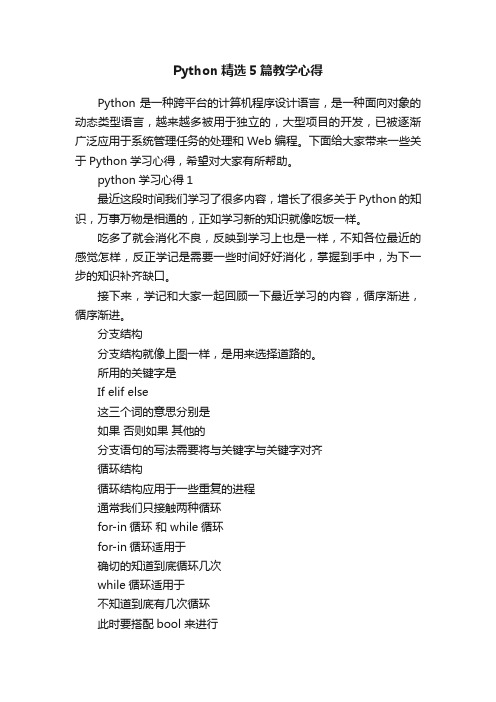 Python 精选 5 篇教学心得

Python 是一种跨平台的计算机程序设计语言，是一种面向对象的动态类型语言，越来越多被用于独立的，大型项目的开发，已被逐渐广泛应用于系统管理任务的处理和 Web 编程。下面给大家带来一些关于 Python 学习心得，希望对大家有所帮助。

python 学习心得 1

最近这段时间我们学习了很多内容，增长了很多关于 Python 的知识，万事万物是相通的，正如学习新的知识就像吃饭一样。

吃多了就会消化不良，反映到学习上也是一样，不知各位最近的感觉怎样，反正学记是需要一些时间好好消化，掌握到手中，为下一步的知识补齐缺口。

接下来，学记和大家一起回顾一下最近学习的内容，循序渐进，循序渐进。

分支结构

分支结构就像上图一样，是用来选择道路的。

所用的关键字是

If elif else

这三个词的意思分别是

如果 否则如果 其他的

分支语句的写法需要将与关键字与关键字对齐

循环结构

循环结构应用于一些重复的进程

通常我们只接触两种循环

for-in 循环 和 while 循环

for-in 循环适用于

确切的知道到底循环几次

while 循环适用于

不知道到底有几次循环

此时要搭配 bool 来进行